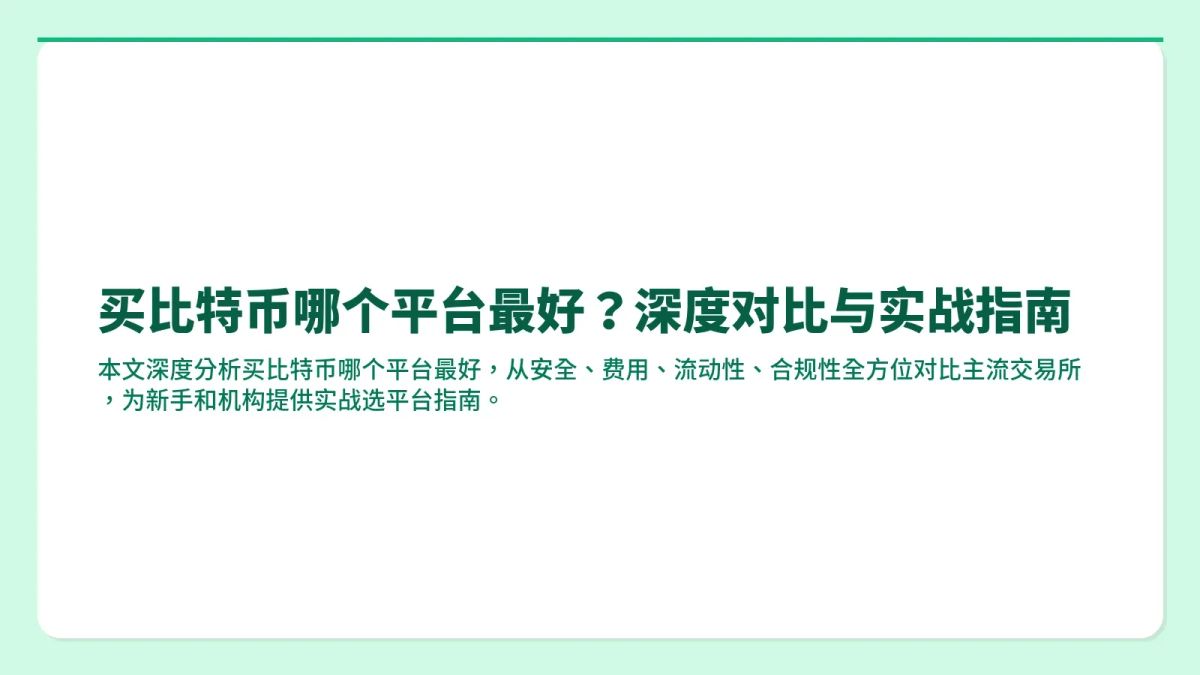 买比特币哪个平台最好？深度对比与实战指南

本文深度分析买比特币哪个平台最好，从安全、费用、流动性、合规性全方位对比主流交易所，为新手和机构提供实战选平台指南。